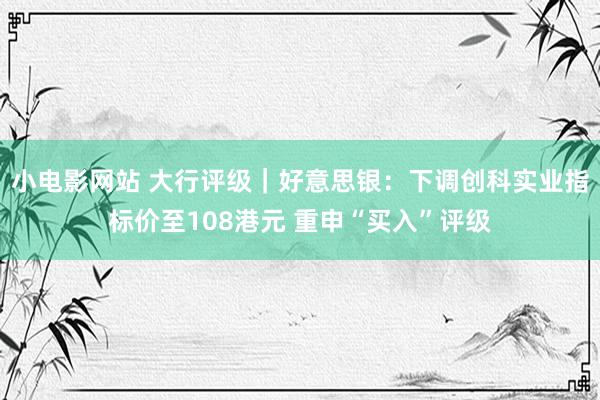 小电影网站 大行评级｜好意思银：下调创科实业指标价至108港元 重申“买入”评级